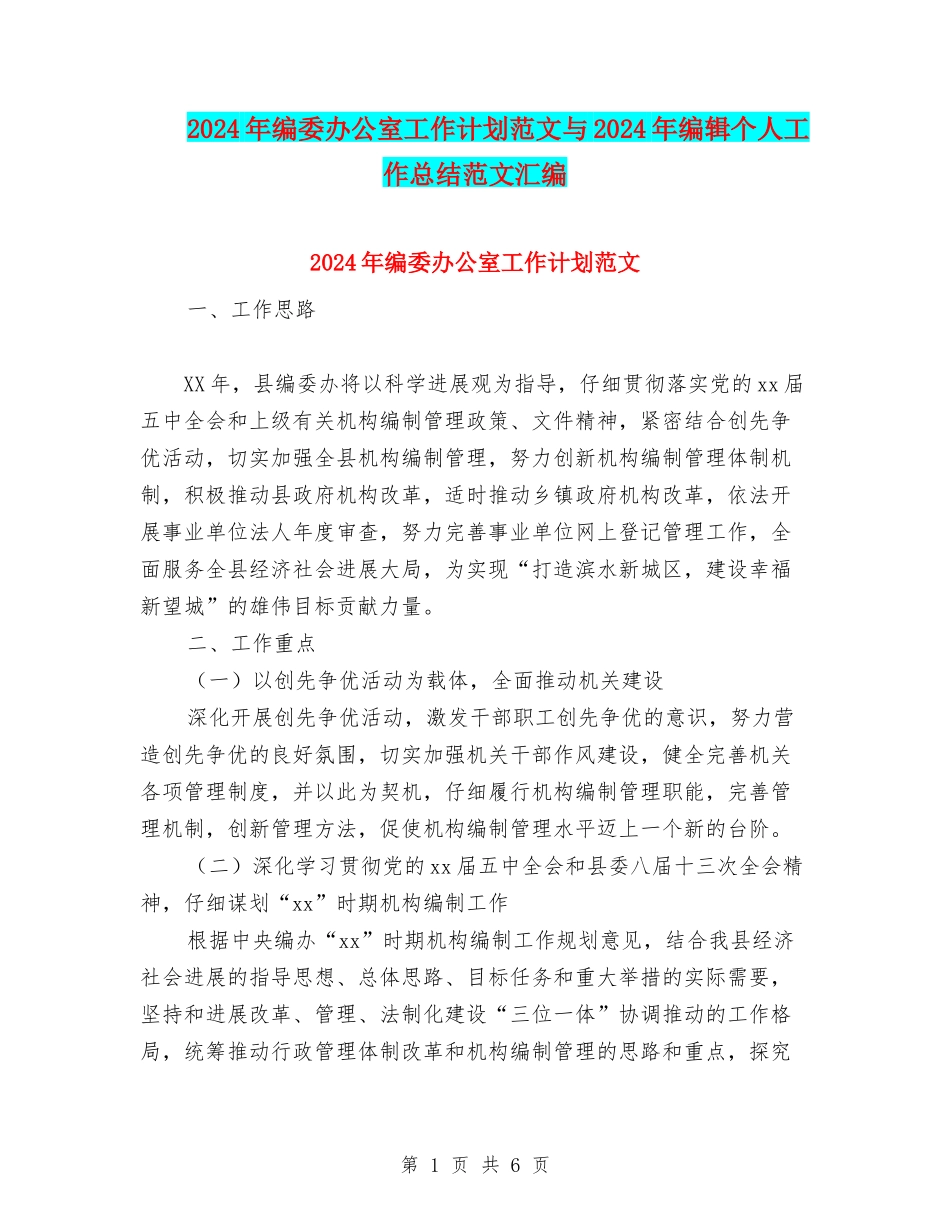 2024年编委办公室工作计划范文与2024年编辑个人工作总结范文汇编

2024年编委办公室工作计划范文

一、工作思路

XX年，县编委办将以科学进展观为指导，仔细贯彻落实党的xx届五中全会和上级有关机构编制管理政策、文件精神，紧密结合创先争优活动，切实加强全县机构编制管理，努力创新机构编制管理体制机制，积极推动县政府机构改革，适时推动乡镇政府机构改革，依法开展事业单位法人年度审查，努力完善事业单位网上登记管理工作，全面服务全县经济社会进展大局，为实现“打造滨水新城区，建设幸福新望城”的雄伟目标贡献力量。

二、工作重点

（一）以创先争优活动为载体，全面推动机关建设

深化开展创先争优活动，激发干部职工创先争优的意识，努力营造创先争优的良好氛围，切实加强机关干部作风建设，健全完善机关各项管理制度，并以此为契机，仔细履行机构编制管理职能，完善管理机制，创新管理方法，促使机构编制管理水平迈上一个新的台阶。

（二）深化学习贯彻党的xx届五中全会和县委八届十三次全会精神，仔细谋划“xx”时期机构编制工作

根据中央编办“xx”时期机构编制工作规划意见，结合我县经济社会进展的指导思想、总体思路、目标任务和重大举措的实际需要，坚持和进展改革、管理、法制化建设“三位一体”协调推动的工作格局，统筹推动行政管理体制改革和机构编制管理的思路和重点，探究

第 1 页 共 6 页